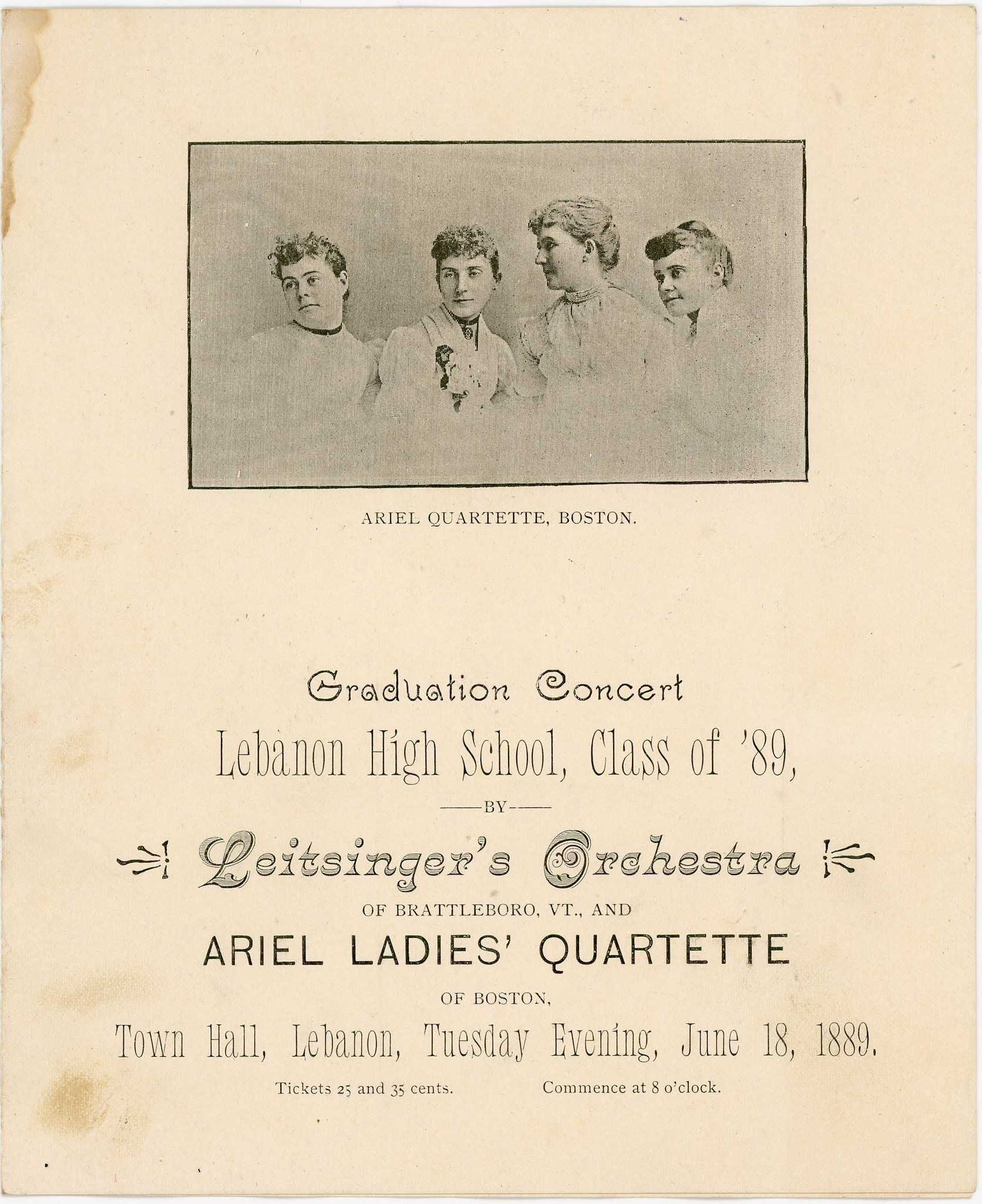 ARIEL QUARTETTE, BOSTON.

Graduation Concert

Lebanon High School, Class of '89,

—BY—

Leitsinger's Orchestra

OF BRATTLEBORO, VT., AND

ARIEL LADIES' QUARTETTE

OF BOSTON,

Town Hall, Lebanon, Tuesday Evening, June 18, 1889.

Tickets 25 and 35 cents. Commence at 8 o'clock.